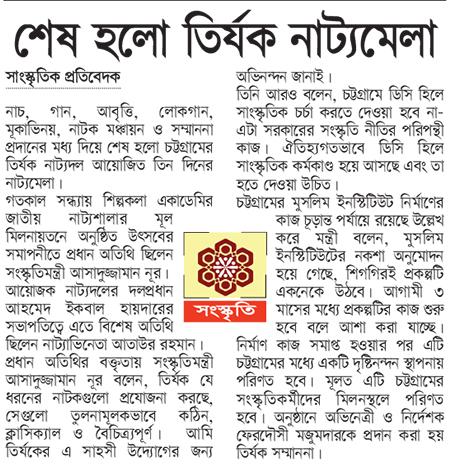 শেষ হলো তির্যক নাট্যমেলা

সাংস্কৃতিক প্রতিবেদক

নাচ, গান, আবৃত্তি, লোকগান, মূকাভিনয়, নাটক মঞ্চায়ন ও সম্মাননা প্রদানের মধ্য দিয়ে শেষ হলো চট্টগ্রামের তির্যক নাট্যদল আয়োজিত তিন দিনের নাট্যমেলা।

গতকাল সন্ধ্যায় শিল্পকলা একাডেমির জাতীয় নাট্যশালার মূল মিলনায়তনে অনুষ্ঠিত উৎসবের সমাপনীতে প্রধান অতিথি ছিলেন সংস্কৃতিমন্ত্রী আসাদুজ্জামান নূর। আয়োজক নাট্যদলের দলপ্রধান আহমেদ ইকবাল হায়দারের সভাপতিত্বে এতে বিশেষ অতিথি ছিলেন নাট্যাভিনেতা আতাউর রহমান।

প্রধান অতিথির বক্তৃতায় সংস্কৃতিমন্ত্রী আসাদুজ্জামান নূর বলেন, তির্যক যে ধরনের নাটকগুলো প্রযোজনা করছে, সেগুলো তুলনামূলকভাবে কঠিন, ক্লাসিক্যাল ও বৈচিত্র্যপূর্ণ। আমি তির্যকের এ সাহসী উদ্যোগের জন্য অভিনন্দন জানাই।

তিনি আরও বলেন, চট্টগ্রামে ডিসি হিলে সাংস্কৃতিক চর্চা করতে দেওয়া হবে না- এটা সরকারের সংস্কৃতি নীতির পরিপন্থী কাজ। ঐতিহ্যগতভাবে ডিসি হিলে সাংস্কৃতিক কর্মকাণ্ড হয়ে আসছে এবং তা হতে দেওয়া উচিত।

চট্টগ্রামের মুসলিম ইনস্টিটিউট নির্মাণের কাজ চূড়ান্ত পর্যায়ে রয়েছে উল্লেখ করে মন্ত্রী বলেন, মুসলিম ইনস্টিটিউটের নকশা অনুমোদন হয়ে গেছে, শিগগিরই প্রকল্পটি একনেকে উঠবে। আগামী ৩ মাসের মধ্যে প্রকল্পটির কাজ শুরু হবে বলে আশা করা যাচ্ছে। নির্মাণ কাজ সমাপ্ত হওয়ার পর এটি চট্টগ্রামের মধ্যে একটি দৃষ্টিনন্দন স্থাপনায় পরিণত হবে। মূলত এটি চট্টগ্রামের সংস্কৃতিকর্মীদের মিলনস্থলে পরিণত হবে। অনুষ্ঠানে অভিনেত্রী ও নির্দেশক ফেরদৌসী মজুমদারকে প্রদান করা হয় তির্যক সম্মাননা।

সংস্কৃতি